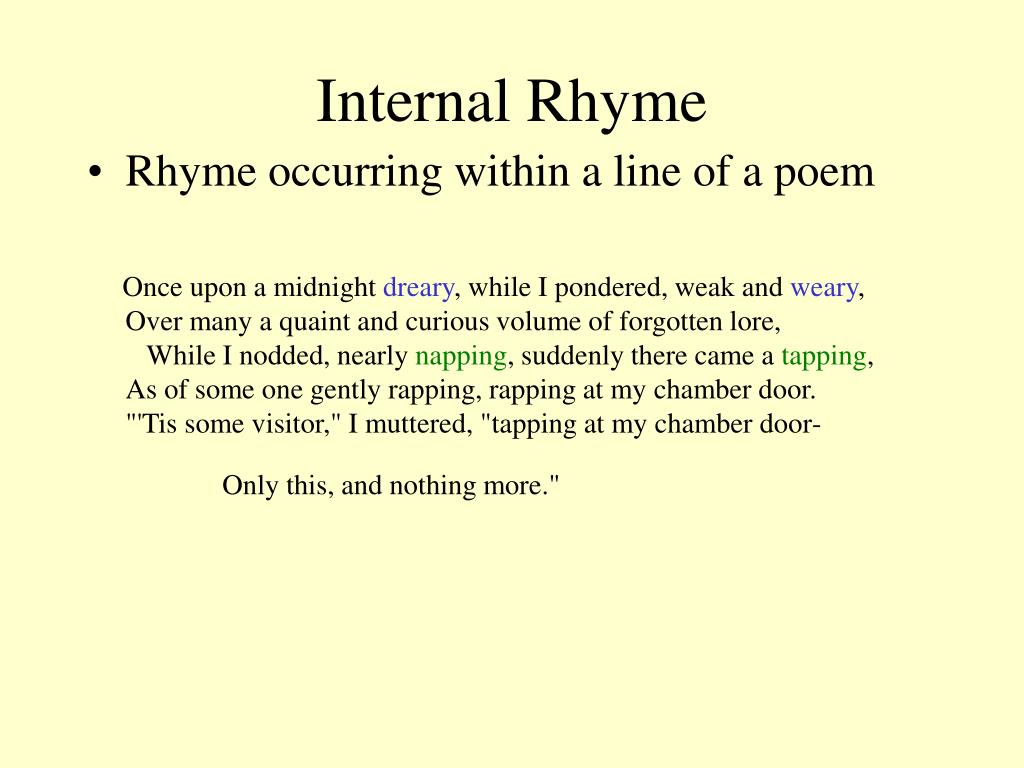 Internal Rhyme

• Rhyme occurring within a line of a poem

Once upon a midnight dreary, while I pondered, weak and weary,
Over many a quaint and curious volume of forgotten lore,
While I nodded, nearly napping, suddenly there came a tapping,
As of some one gently rapping, rapping at my chamber door.
"'Tis some visitor," I muttered, "tapping at my chamber door-

Only this, and nothing more."